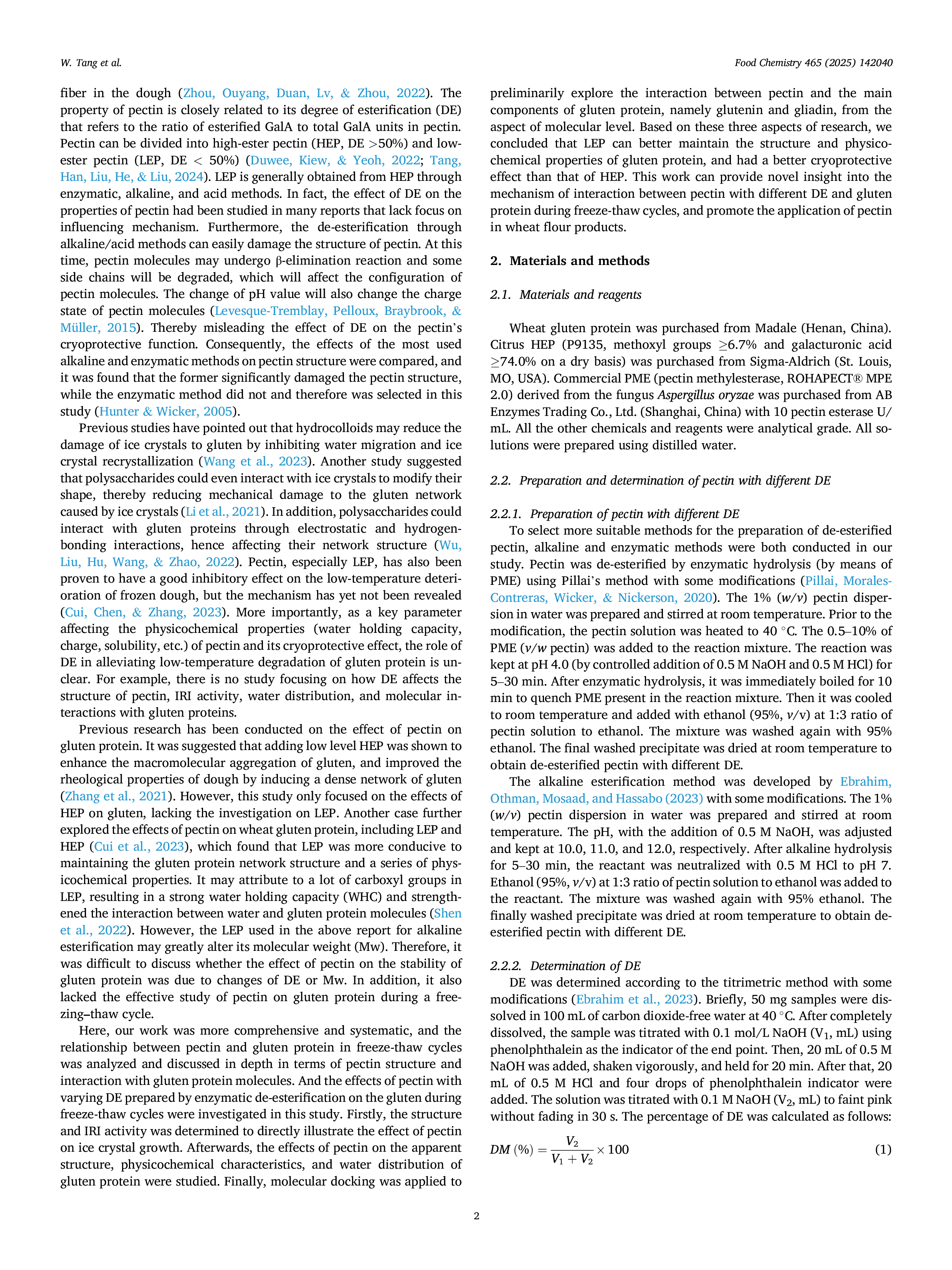 W. Tang et al.

Food Chemistry 465 (2025) 142040

fiber in the dough (Zhou, Ouyang, Duan, Lv, & Zhou, 2022). The property of pectin is closely related to its degree of esterification (DE) that refers to the ratio of esterified GalA to total GalA units in pectin. Pectin can be divided into high-ester pectin (HEP, DE >50%) and low-ester pectin (LEP, DE < 50%) (Duwee, Kiew, & Yeoh, 2022; Tang, Han, Liu, He, & Liu, 2024). LEP is generally obtained from HEP through enzymatic, alkaline, and acid methods. In fact, the effect of DE on the properties of pectin had been studied in many reports that lack focus on influencing mechanism. Furthermore, the de-esterification through alkaline/acid methods can easily damage the structure of pectin. At this time, pectin molecules may undergo β-elimination reaction and some side chains will be degraded, which will affect the configuration of pectin molecules. The change of pH value will also change the charge state of pectin molecules (Levesque-Tremblay, Pelloux, Braybrook, & Müller, 2015). Thereby misleading the effect of DE on the pectin's cryoprotective function. Consequently, the effects of the most used alkaline and enzymatic methods on pectin structure were compared, and it was found that the former significantly damaged the pectin structure, while the enzymatic method did not and therefore was selected in this study (Hunter & Wicker, 2005).

Previous studies have pointed out that hydrocolloids may reduce the damage of ice crystals to gluten by inhibiting water migration and ice crystal recrystallization (Wang et al., 2023). Another study suggested that polysaccharides could even interact with ice crystals to modify their shape, thereby reducing mechanical damage to the gluten network caused by ice crystals (Li et al., 2021). In addition, polysaccharides could interact with gluten proteins through electrostatic and hydrogen-bonding interactions, hence affecting their network structure (Wu, Liu, Hu, Wang, & Zhao, 2022). Pectin, especially LEP, has also been proven to have a good inhibitory effect on the low-temperature deterioration of frozen dough, but the mechanism has yet not been revealed (Cui, Chen, & Zhang, 2023). More importantly, as a key parameter affecting the physicochemical properties (water holding capacity, charge, solubility, etc.) of pectin and its cryoprotective effect, the role of DE in alleviating low-temperature degradation of gluten protein is unclear. For example, there is no study focusing on how DE affects the structure of pectin, IRI activity, water distribution, and molecular interactions with gluten proteins.

Previous research has been conducted on the effect of pectin on gluten protein. It was suggested that adding low level HEP was shown to enhance the macromolecular aggregation of gluten, and improved the rheological properties of dough by inducing a dense network of gluten (Zhang et al., 2021). However, this study only focused on the effects of HEP on gluten, lacking the investigation on LEP. Another case further explored the effects of pectin on wheat gluten protein, including LEP and HEP (Cui et al., 2023), which found that LEP was more conducive to maintaining the gluten protein network structure and a series of physicochemical properties. It may attribute to a lot of carboxyl groups in LEP, resulting in a strong water holding capacity (WHC) and strengthened the interaction between water and gluten protein molecules (Shen et al., 2022). However, the LEP used in the above report for alkaline esterification may greatly alter its molecular weight (Mw). Therefore, it was difficult to discuss whether the effect of pectin on the stability of gluten protein was due to changes of DE or Mw. In addition, it also lacked the effective study of pectin on gluten protein during a freezing–thaw cycle.

Here, our work was more comprehensive and systematic, and the relationship between pectin and gluten protein in freeze-thaw cycles was analyzed and discussed in depth in terms of pectin structure and interaction with gluten protein molecules. And the effects of pectin with varying DE prepared by enzymatic de-esterification on the gluten during freeze-thaw cycles were investigated in this study. Firstly, the structure and IRI activity was determined to directly illustrate the effect of pectin on ice crystal growth. Afterwards, the effects of pectin on the apparent structure, physicochemical characteristics, and water distribution of gluten protein were studied. Finally, molecular docking was applied to preliminarily explore the interaction between pectin and the main components of gluten protein, namely glutenin and gliadin, from the aspect of molecular level. Based on these three aspects of research, we concluded that LEP can better maintain the structure and physicochemical properties of gluten protein, and had a better cryoprotective effect than that of HEP. This work can provide novel insight into the mechanism of interaction between pectin with different DE and gluten protein during freeze-thaw cycles, and promote the application of pectin in wheat flour products.

2. Materials and methods

2.1. Materials and reagents

Wheat gluten protein was purchased from Madale (Henan, China). Citrus HEP (P9135, methoxyl groups ≥6.7% and galacturonic acid ≥74.0% on a dry basis) was purchased from Sigma-Aldrich (St. Louis, MO, USA). Commercial PME (pectin methylesterase, ROHAPECT® MPE 2.0) derived from the fungus Aspergillus oryzae was purchased from AB Enzymes Trading Co., Ltd. (Shanghai, China) with 10 pectin esterase U/mL. All the other chemicals and reagents were analytical grade. All solutions were prepared using distilled water.

2.2. Preparation and determination of pectin with different DE

2.2.1. Preparation of pectin with different DE
To select more suitable methods for the preparation of de-esterified pectin, alkaline and enzymatic methods were both conducted in our study. Pectin was de-esterified by enzymatic hydrolysis (by means of PME) using Pillai's method with some modifications (Pillai, Morales-Contreras, Wicker, & Nickerson, 2020). The 1% (w/v) pectin dispersion in water was prepared and stirred at room temperature. Prior to the modification, the pectin solution was heated to 40 °C. The 0.5–10% of PME (v/w pectin) was added to the reaction mixture. The reaction was kept at pH 4.0 (by controlled addition of 0.5 M NaOH and 0.5 M HCl) for 5–30 min. After enzymatic hydrolysis, it was immediately boiled for 10 min to quench PME present in the reaction mixture. Then it was cooled to room temperature and added with ethanol (95%, v/v) at 1:3 ratio of pectin solution to ethanol. The mixture was washed again with 95% ethanol. The final washed precipitate was dried at room temperature to obtain de-esterified pectin with different DE.

The alkaline esterification method was developed by Ebrahim, Othman, Mosaad, and Hassabo (2023) with some modifications. The 1% (w/v) pectin dispersion in water was prepared and stirred at room temperature. The pH, with the addition of 0.5 M NaOH, was adjusted and kept at 10.0, 11.0, and 12.0, respectively. After alkaline hydrolysis for 5–30 min, the reactant was neutralized with 0.5 M HCl to pH 7. Ethanol (95%, v/v) at 1:3 ratio of pectin solution to ethanol was added to the reactant. The mixture was washed again with 95% ethanol. The finally washed precipitate was dried at room temperature to obtain de-esterified pectin with different DE.

2.2.2. Determination of DE
DE was determined according to the titrimetric method with some modifications (Ebrahim et al., 2023). Briefly, 50 mg samples were dissolved in 100 mL of carbon dioxide-free water at 40 °C. After completely dissolved, the sample was titrated with 0.1 mol/L NaOH ($V_1$, mL) using phenolphthalein as the indicator of the end point. Then, 20 mL of 0.5 M NaOH was added, shaken vigorously, and held for 20 min. After that, 20 mL of 0.5 M HCl and four drops of phenolphthalein indicator were added. The solution was titrated with 0.1 M NaOH ($V_2$, mL) to faint pink without fading in 30 s. The percentage of DE was calculated as follows:

$DM\ (\%) = \frac{V_2}{V_1 + V_2} \times 100$ (1)

2